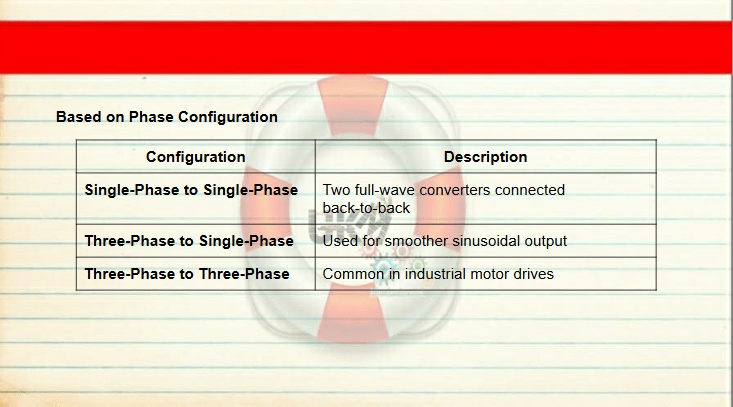 Based on Phase Configuration

| Configuration | Description |
|---|---|
| Single-Phase to Single-Phase | Two full-wave converters connected back-to-back |
| Three-Phase to Single-Phase | Used for smoother sinusoidal output |
| Three-Phase to Three-Phase | Common in industrial motor drives |